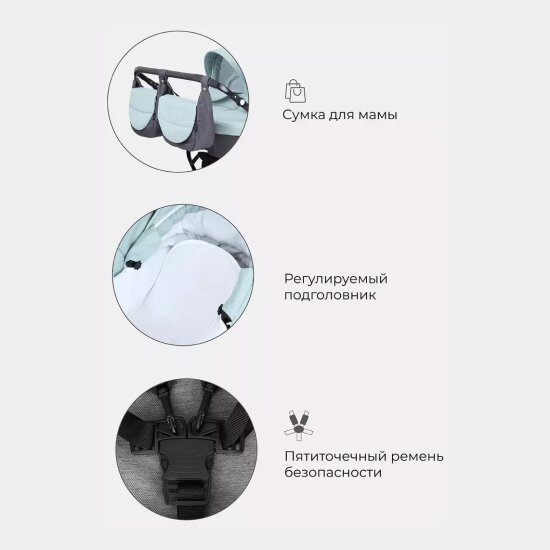 Сумка для мамы

Регулируемый
подголовник

Пятиточечный ремень
безопасности